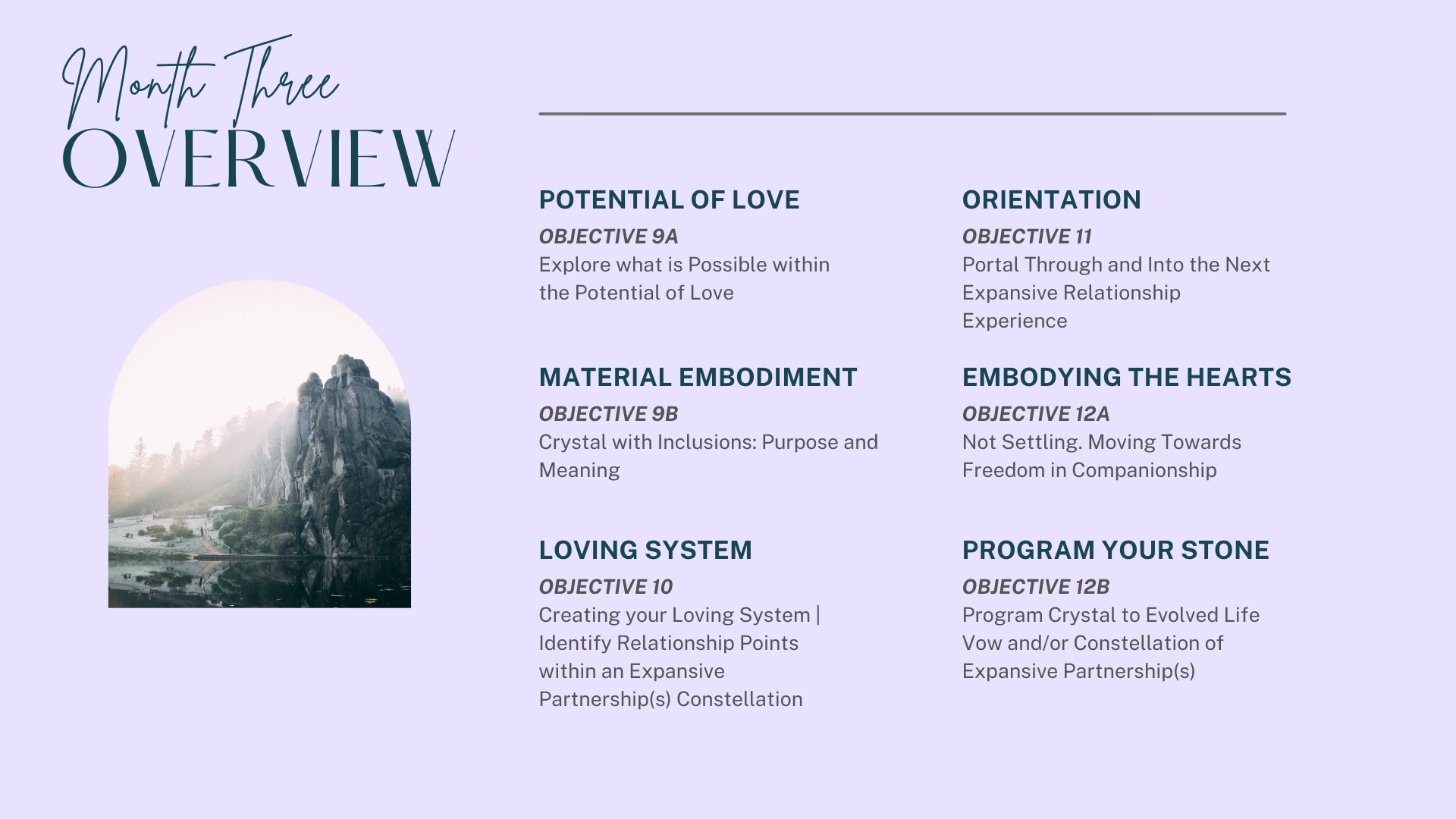 Month Three
OVERVIEW

POTENTIAL OF LOVE

OBJECTIVE 9A

Explore what is Possible within the Potential of Love

MATERIAL EMBODIMENT

OBJECTIVE 9B

Crystal with Inclusions: Purpose and Meaning

LOVING SYSTEM

OBJECTIVE 10

Creating your Loving System | Identify Relationship Points within an Expansive Partnership(s) Constellation

ORIENTATION

OBJECTIVE 11

Portal Through and Into the Next Expansive Relationship Experience

EMBODYING THE HEARTS

OBJECTIVE 12A

Not Settling. Moving Towards Freedom in Companionship

PROGRAM YOUR STONE

OBJECTIVE 12B

Program Crystal to Evolved Life Vow and/or Constellation of Expansive Partnership(s)